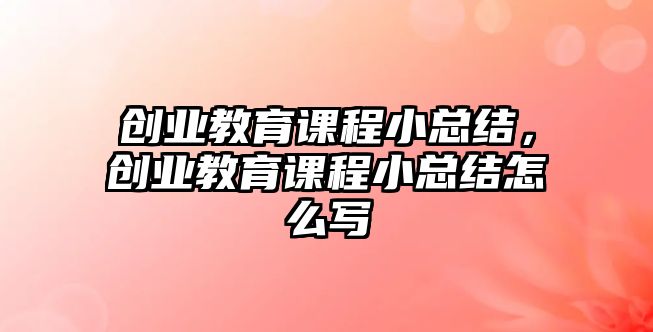 创业教育课程小总结，创业教育课程小总结怎么写